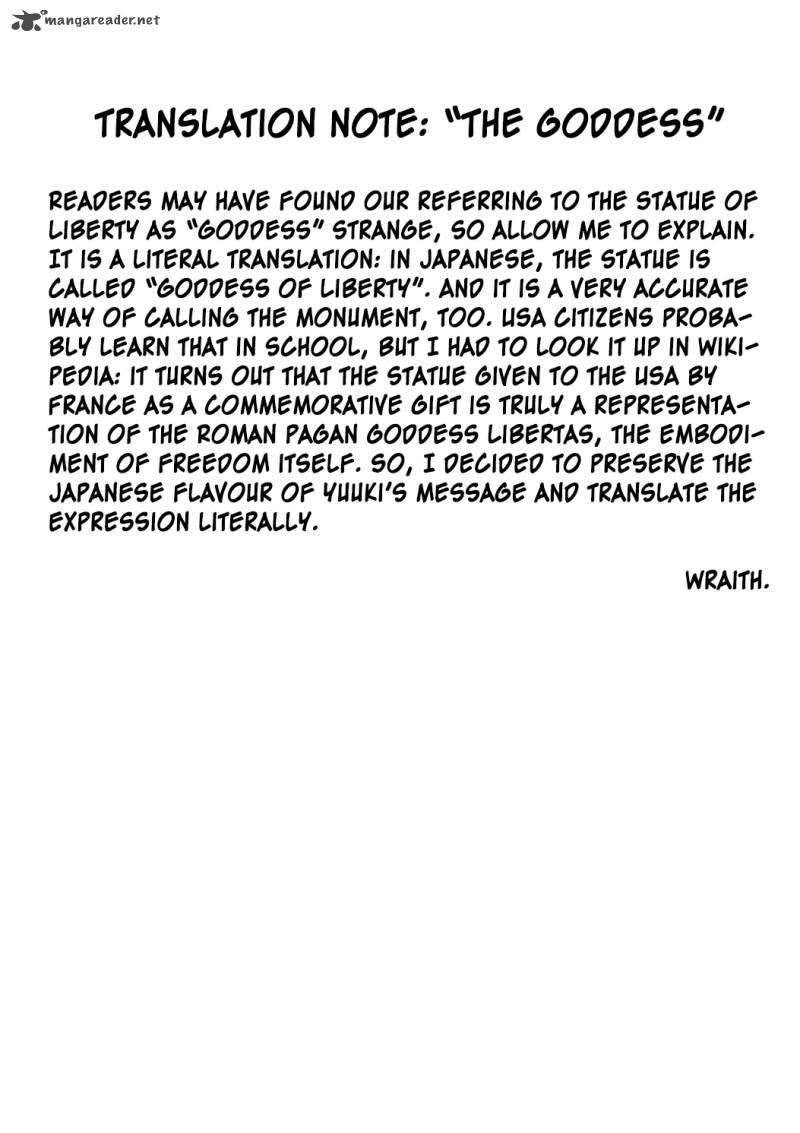 mangareader.net

TRANSLATION NOTE: "THE GODDESS"

READERS MAY HAVE FOUND OUR REFERRING TO THE STATUE OF LIBERTY AS "GODDESS" STRANGE, SO ALLOW ME TO EXPLAIN. IT IS A LITERAL TRANSLATION: IN JAPANESE, THE STATUE IS CALLED "GODDESS OF LIBERTY". AND IT IS A VERY ACCURATE WAY OF CALLING THE MONUMENT, TOO. USA CITIZENS PROBABLY LEARN THAT IN SCHOOL, BUT I HAD TO LOOK IT UP IN WIKIPEDIA: IT TURNS OUT THAT THE STATUE GIVEN TO THE USA BY FRANCE AS A COMMEMORATIVE GIFT IS TRULY A REPRESENTATION OF THE ROMAN PAGAN GODDESS LIBERTAS, THE EMBODIMENT OF FREEDOM ITSELF. SO, I DECIDED TO PRESERVE THE JAPANESE FLAVOUR OF YUUKI'S MESSAGE AND TRANSLATE THE EXPRESSION LITERALLY.

WRAITH.